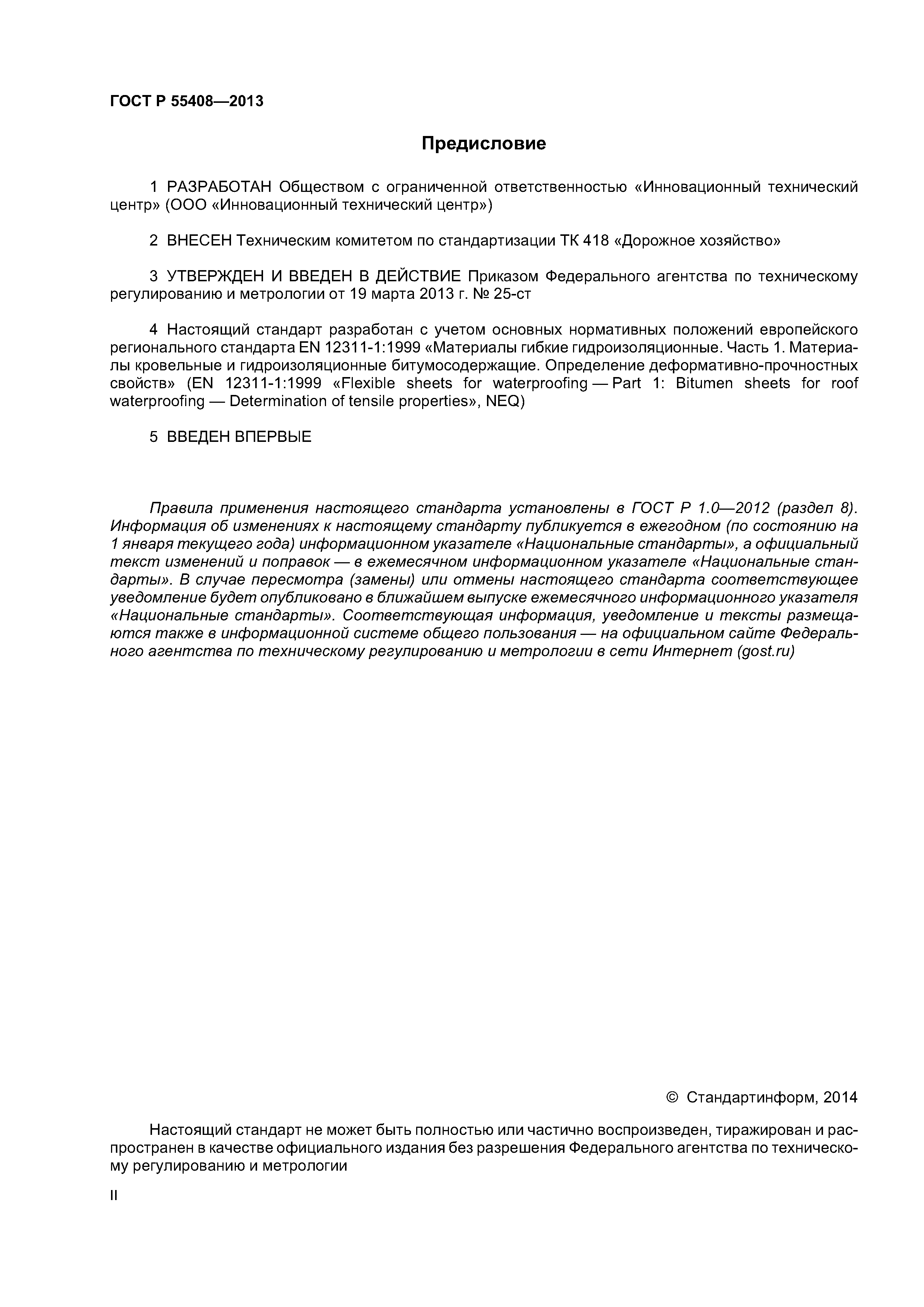 ГОСТ Р 55408—2013

Предисловие

1 РАЗРАБОТАН Обществом с ограниченной ответственностью «Инновационный технический центр» (ООО «Инновационный технический центр»)

2 ВНЕСЕН Техническим комитетом по стандартизации ТК 418 «Дорожное хозяйство»

3 УТВЕРЖДЕН И ВВЕДЕН В ДЕЙСТВИЕ Приказом Федерального агентства по техническому регулированию и метрологии от 19 марта 2013 г. № 25-ст

4 Настоящий стандарт разработан с учетом основных нормативных положений европейского регионального стандарта EN 12311-1:1999 «Материалы гибкие гидроизоляционные. Часть 1. Материалы кровельные и гидроизоляционные битумосодержащие. Определение деформативно-прочностных свойств» (EN 12311-1:1999 «Flexible sheets for waterproofing — Part 1: Bitumen sheets for roof waterproofing — Determination of tensile properties», NEQ)

5 ВВЕДЕН ВПЕРВЫЕ

Правила применения настоящего стандарта установлены в ГОСТ Р 1.0—2012 (раздел 8). Информация об изменениях к настоящему стандарту публикуется в ежегодном (по состоянию на 1 января текущего года) информационном указателе «Национальные стандарты», а официальный текст изменений и поправок — в ежемесячном информационном указателе «Национальные стандарты». В случае пересмотра (замены) или отмены настоящего стандарта соответствующее уведомление будет опубликовано в ближайшем выпуске ежемесячного информационного указателя «Национальные стандарты». Соответствующая информация, уведомление и тексты размещаются также в информационной системе общего пользования — на официальном сайте Федерального агентства по техническому регулированию и метрологии в сети Интернет (gost.ru)

© Стандартинформ, 2014

Настоящий стандарт не может быть полностью или частично воспроизведен, тиражирован и распространен в качестве официального издания без разрешения Федерального агентства по техническому регулированию и метрологии

II